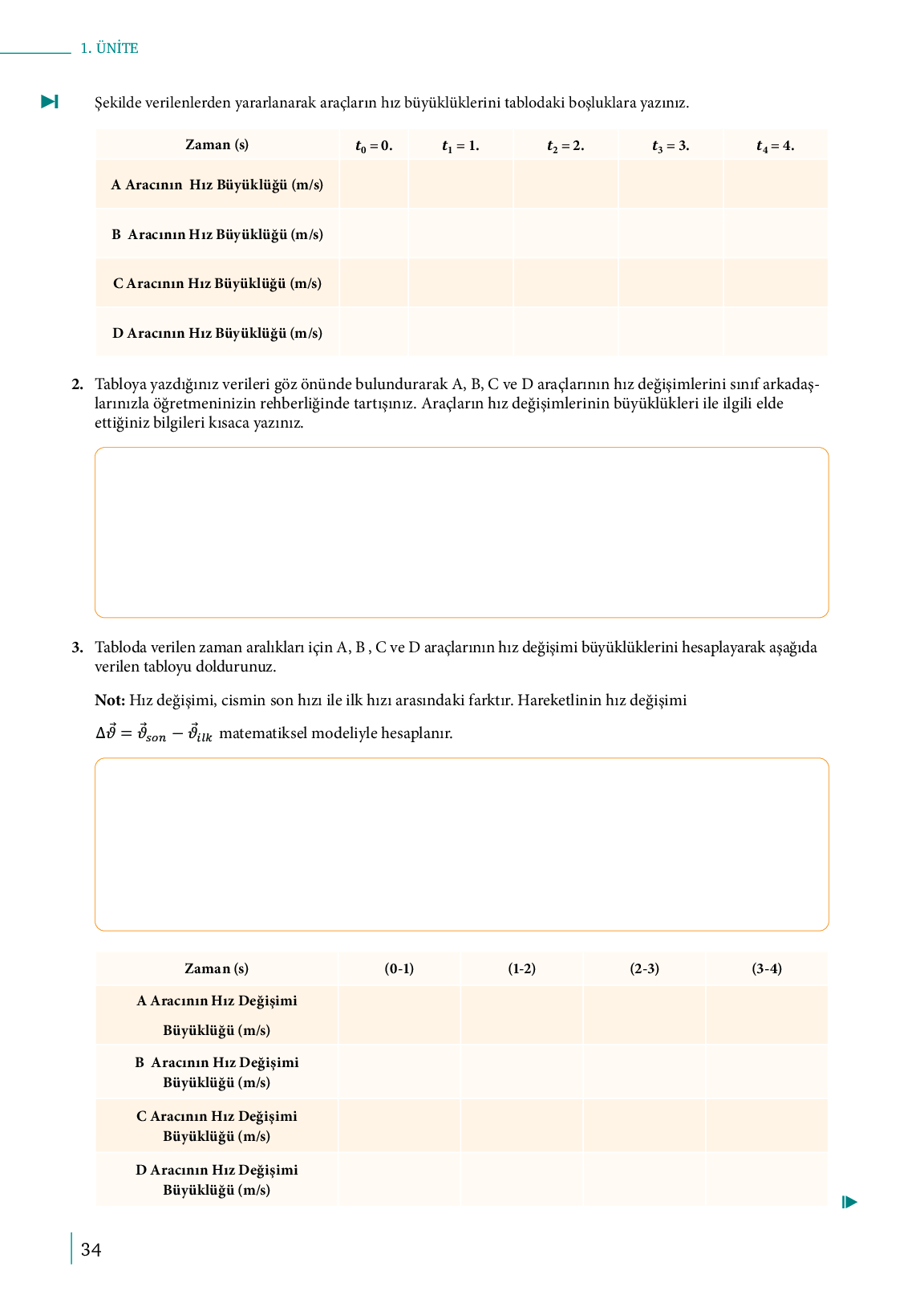 1. ÜNİTE

Şekilde verilenlerden yararlanarak araçların hız büyüklüklerini tablodaki boşluklara yazınız.

| Zaman (s) | $t_0 = 0.$ | $t_1 = 1.$ | $t_2 = 2.$ | $t_3 = 3.$ | $t_4 = 4.$ |
|---|---|---|---|---|---|
| A Aracının Hız Büyüklüğü (m/s) | | | | | |
| B Aracının Hız Büyüklüğü (m/s) | | | | | |
| C Aracının Hız Büyüklüğü (m/s) | | | | | |
| D Aracının Hız Büyüklüğü (m/s) | | | | | |

2. Tabloya yazdığınız verileri göz önünde bulundurarak A, B, C ve D araçlarının hız değişimlerini sınıf arkadaşlarınızla öğretmeninizin rehberliğinde tartışınız. Araçların hız değişimlerinin büyüklükleri ile ilgili elde ettiğiniz bilgileri kısaca yazınız.

3. Tabloda verilen zaman aralıkları için A, B , C ve D araçlarının hız değişimi büyüklüklerini hesaplayarak aşağıda verilen tabloyu doldurunuz.

Not: Hız değişimi, cismin son hızı ile ilk hızı arasındaki farktır. Hareketlinin hız değişimi $\Delta\vec{\vartheta} = \vec{\vartheta}_{son} - \vec{\vartheta}_{ilk}$ matematiksel modeliyle hesaplanır.

| Zaman (s) | (0-1) | (1-2) | (2-3) | (3-4) |
|---|---|---|---|---|
| A Aracının Hız Değişimi Büyüklüğü (m/s) | | | | |
| B Aracının Hız Değişimi Büyüklüğü (m/s) | | | | |
| C Aracının Hız Değişimi Büyüklüğü (m/s) | | | | |
| D Aracının Hız Değişimi Büyüklüğü (m/s) | | | | |

34